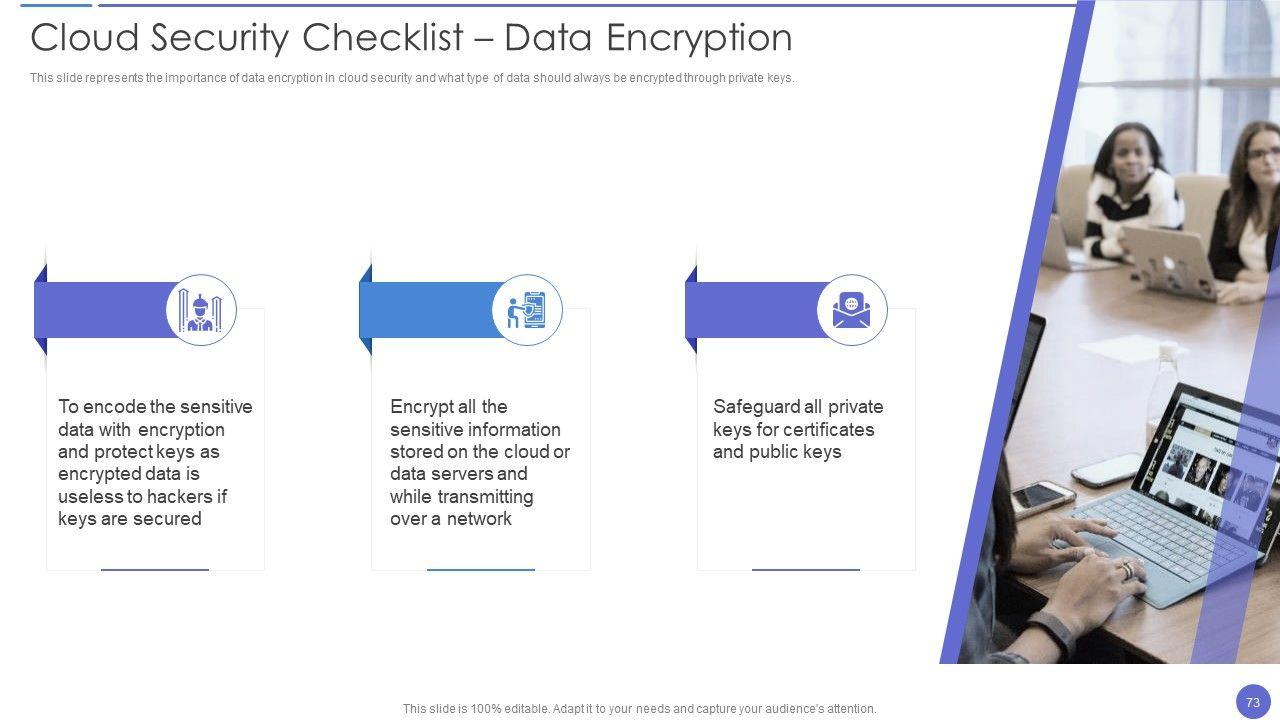 Cloud Security Checklist – Data Encryption

This slide represents the importance of data encryption in cloud security and what type of data should always be encrypted through private keys.

To encode the sensitive data with encryption and protect keys as encrypted data is useless to hackers if keys are secured

Encrypt all the sensitive information stored on the cloud or data servers and while transmitting over a network

Safeguard all private keys for certificates and public keys

This slide is 100% editable. Adapt it to your needs and capture your audience's attention.

73